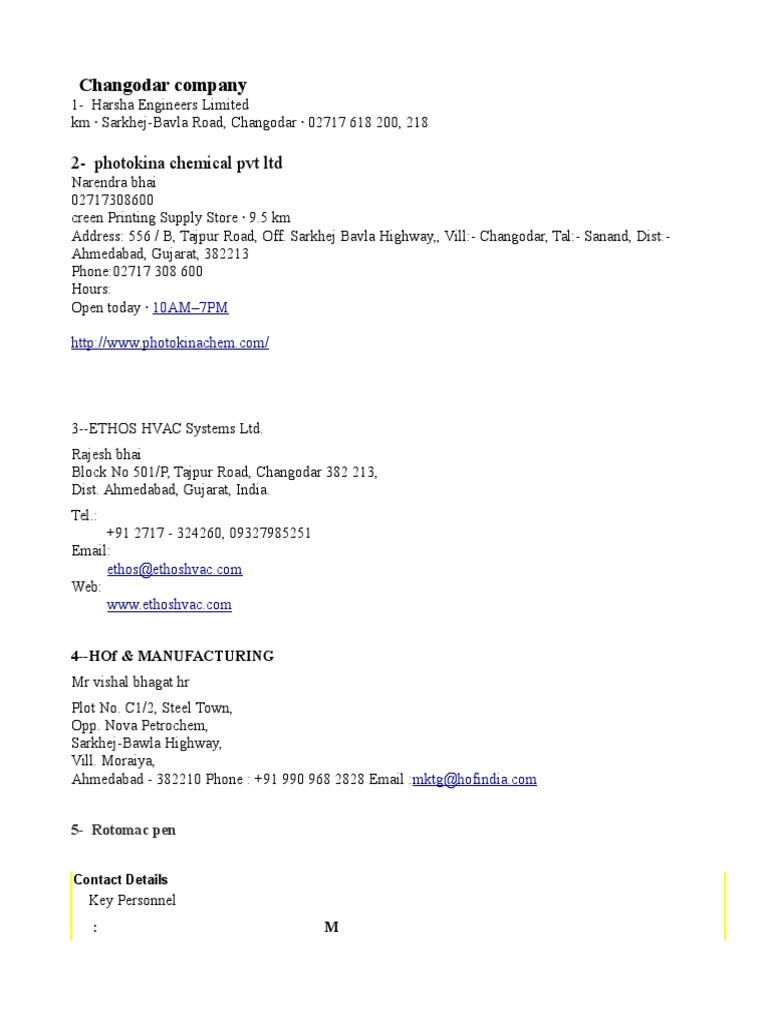 Changodar company
1- Harsha Engineers Limited
km · Sarkhej-Bavla Road, Changodar · 02717 618 200, 218

2- photokina chemical pvt ltd
Narendra bhai
02717308600
creen Printing Supply Store · 9.5 km
Address: 556 / B, Tajpur Road, Off. Sarkhej Bavla Highway,, Vill:- Changodar, Tal:- Sanand, Dist:- Ahmedabad, Gujarat, 382213
Phone:02717 308 600
Hours:
Open today · 10AM–7PM

http://www.photokinachem.com/

3--ETHOS HVAC Systems Ltd.

Rajesh bhai
Block No 501/P, Tajpur Road, Changodar 382 213,
Dist. Ahmedabad, Gujarat, India.

Tel.:
+91 2717 - 324260, 09327985251
Email:
ethos@ethoshvac.com
Web:
www.ethoshvac.com

4--HOf & MANUFACTURING

Mr vishal bhagat hr

Plot No. C1/2, Steel Town,
Opp. Nova Petrochem,
Sarkhej-Bawla Highway,
Vill. Moraiya,
Ahmedabad - 382210 Phone : +91 990 968 2828 Email :mktg@hofindia.com

5- Rotomac pen

Contact Details
Key Personnel
: M